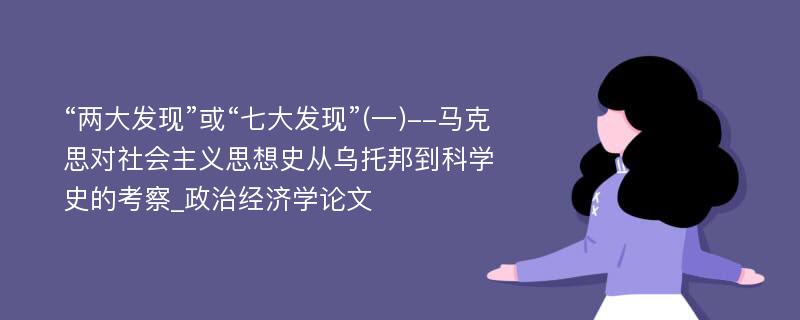 “两大发现”或“七大发现”(一)--马克思对社会主义思想史从乌托邦到科学史的考察_政治经济学论文